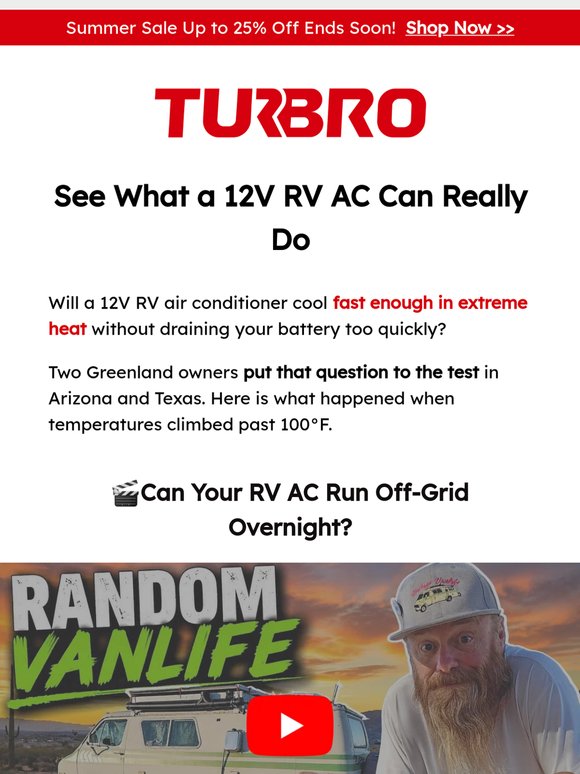 Summer Sale Up to 25% Off Ends Soon! Shop Now >>

TURBRO

See What a 12V RV AC Can Really Do

Will a 12V RV air conditioner cool fast enough in extreme heat without draining your battery too quickly?

Two Greenland owners put that question to the test in Arizona and Texas. Here is what happened when temperatures climbed past 100°F.

🎬Can Your RV AC Run Off-Grid Overnight?

RANDOM VANLIFE